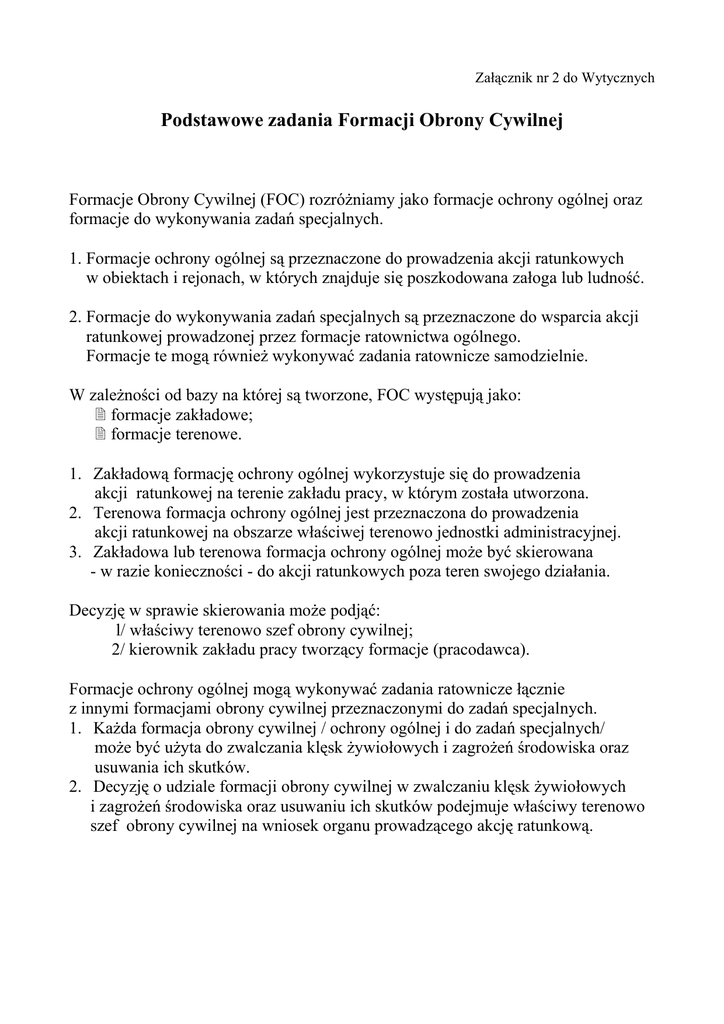 Załącznik nr 2 do Wytycznych

Podstawowe zadania Formacji Obrony Cywilnej

Formacje Obrony Cywilnej (FOC) rozróżniamy jako formacje ochrony ogólnej oraz formacje do wykonywania zadań specjalnych.

1. Formacje ochrony ogólnej są przeznaczone do prowadzenia akcji ratunkowych w obiektach i rejonach, w których znajduje się poszkodowana załoga lub ludność.

2. Formacje do wykonywania zadań specjalnych są przeznaczone do wsparcia akcji ratunkowej prowadzonej przez formacje ratownictwa ogólnego.
Formacje te mogą również wykonywać zadania ratownicze samodzielnie.

W zależności od bazy na której są tworzone, FOC występują jako:
formacje zakładowe;
formacje terenowe.

1. Zakładową formację ochrony ogólnej wykorzystuje się do prowadzenia akcji ratunkowej na terenie zakładu pracy, w którym została utworzona.
2. Terenowa formacja ochrony ogólnej jest przeznaczona do prowadzenia akcji ratunkowej na obszarze właściwej terenowo jednostki administracyjnej.
3. Zakładowa lub terenowa formacja ochrony ogólnej może być skierowana - w razie konieczności - do akcji ratunkowych poza teren swojego działania.

Decyzję w sprawie skierowania może podjąć:
1/ właściwy terenowo szef obrony cywilnej;
2/ kierownik zakładu pracy tworzący formacje (pracodawca).

Formacje ochrony ogólnej mogą wykonywać zadania ratownicze łącznie z innymi formacjami obrony cywilnej przeznaczonymi do zadań specjalnych.
1. Każda formacja obrony cywilnej / ochrony ogólnej i do zadań specjalnych/ może być użyta do zwalczania klęsk żywiołowych i zagrożeń środowiska oraz usuwania ich skutków.
2. Decyzję o udziale formacji obrony cywilnej w zwalczaniu klęsk żywiołowych i zagrożeń środowiska oraz usuwaniu ich skutków podejmuje właściwy terenowo szef obrony cywilnej na wniosek organu prowadzącego akcję ratunkową.